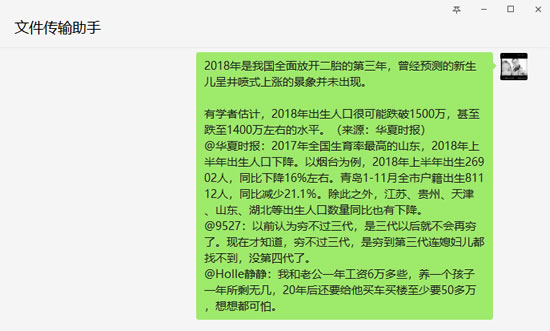 文件传输助手

2018年是我国全面放开二胎的第三年，曾经预测的新生儿呈井喷式上涨的景象并未出现。

有学者估计，2018年出生人口很可能跌破1500万，甚至跌至1400万左右的水平。（来源：华夏时报）
@华夏时报：2017年全国生育率最高的山东，2018年上半年出生人口下降。以烟台为例，2018年上半年出生26902人，同比下降16%左右。青岛1-11月全市户籍出生81112人，同比减少21.1%。除此之外，江苏、贵州、天津、山东、湖北等出生人口数量同比也有下降。
@9527：以前认为穷不过三代，是三代以后就不会再穷了。现在才知道，穷不过三代，是穷到第三代连媳妇儿都找不到，没第四代了。
@Holle静静：我和老公一年工资6万多些，养一个孩子一年所剩无几，20年后还要给他买车买楼至少要50多万，想想都可怕。